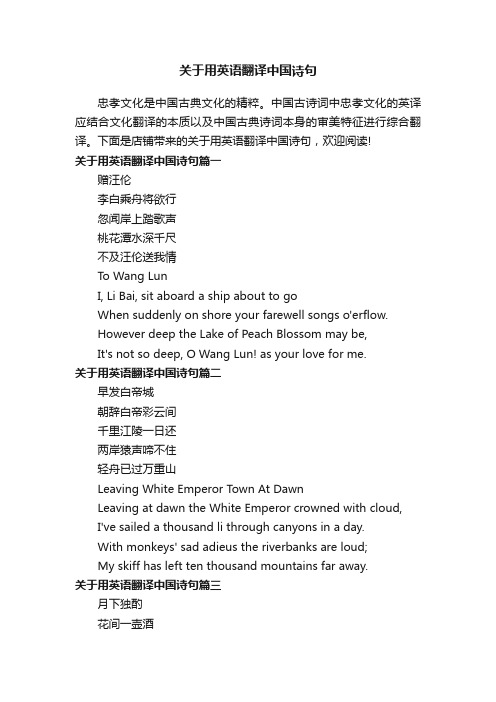 关于用英语翻译中国诗句

忠孝文化是中国古典文化的精粹。中国古诗词中忠孝文化的英译应结合文化翻译的本质以及中国古典诗词本身的审美特征进行综合翻译。下面是店铺带来的关于用英语翻译中国诗句，欢迎阅读!

关于用英语翻译中国诗句篇一

赠汪伦

李白乘舟将欲行

忽闻岸上踏歌声

桃花潭水深千尺

不及汪伦送我情

To Wang Lun

I, Li Bai, sit aboard a ship about to go

When suddenly on shore your farewell songs o'erflow.

However deep the Lake of Peach Blossom may be,

It's not so deep, O Wang Lun! as your love for me.

关于用英语翻译中国诗句篇二

早发白帝城

朝辞白帝彩云间

千里江陵一日还

两岸猿声啼不住

轻舟已过万重山

Leaving White Emperor Town At Dawn

Leaving at dawn the White Emperor crowned with cloud,

I've sailed a thousand li through canyons in a day.

With monkeys' sad adieus the riverbanks are loud;

My skiff has left ten thousand mountains far away.

关于用英语翻译中国诗句篇三

月下独酌

花间一壶酒